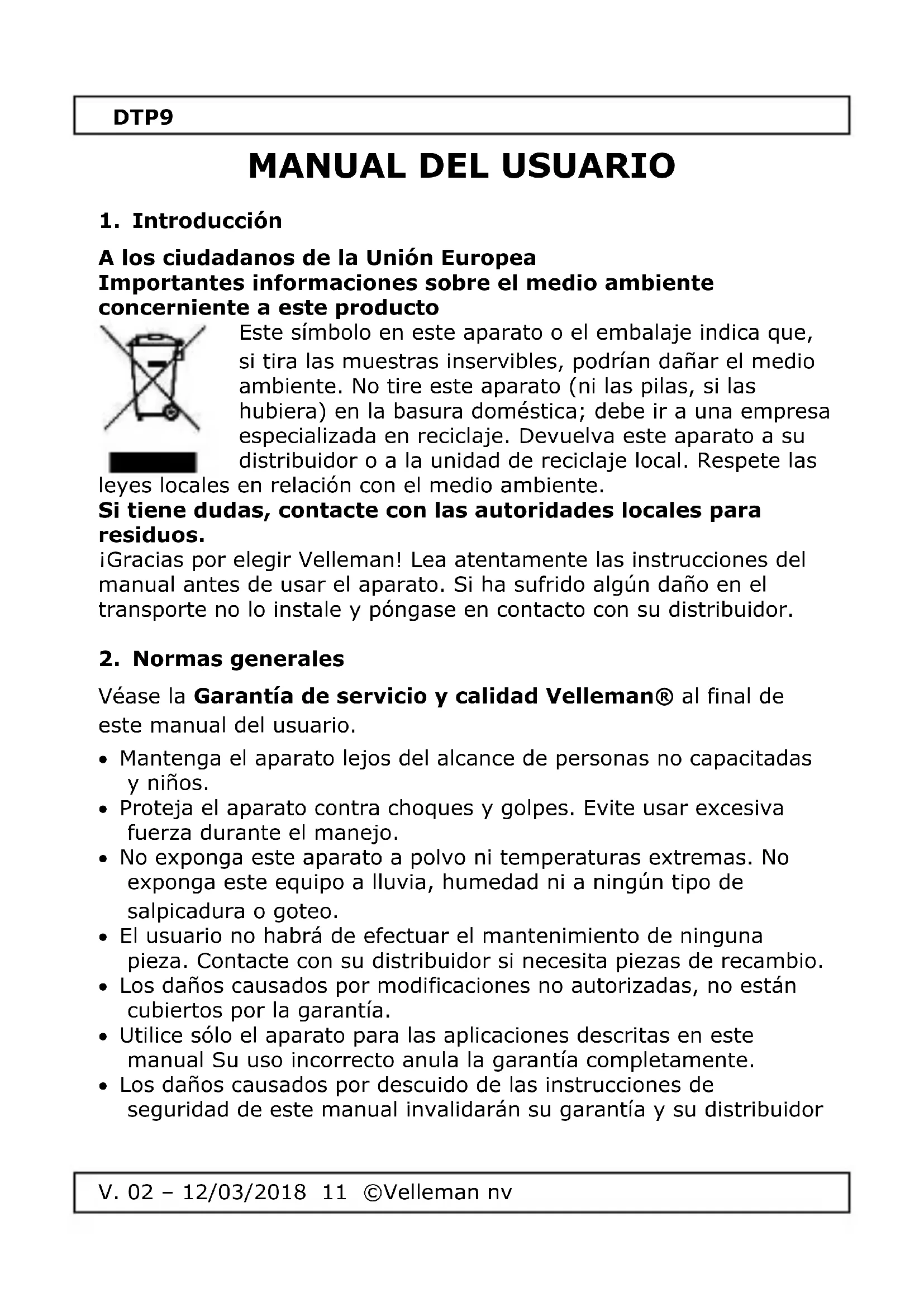 DTP9

MANUAL DEL USUARIO

1. Introducción

A los ciudadanos de la Unión Europea
Importantes informaciones sobre el medio ambiente concerniente a este producto

Este símbolo en este aparato o el embalaje indica que, si tira las muestras inservibles, podrían dañar el medio ambiente. No tire este aparato (ni las pilas, si las hubiera) en la basura doméstica; debe ir a una empresa especializada en reciclaje. Devuelva este aparato a su distribuidor o a la unidad de reciclaje local. Respete las leyes locales en relación con el medio ambiente.
Si tiene dudas, contacte con las autoridades locales para residuos.
¡Gracias por elegir Velleman! Lea atentamente las instrucciones del manual antes de usar el aparato. Si ha sufrido algún daño en el transporte no lo instale y póngase en contacto con su distribuidor.

2. Normas generales

Véase la Garantía de servicio y calidad Velleman® al final de este manual del usuario.

• Mantenga el aparato lejos del alcance de personas no capacitadas y niños.
• Proteja el aparato contra choques y golpes. Evite usar excesiva fuerza durante el manejo.
• No exponga este aparato a polvo ni temperaturas extremas. No exponga este equipo a lluvia, humedad ni a ningún tipo de salpicadura o goteo.
• El usuario no habrá de efectuar el mantenimiento de ninguna pieza. Contacte con su distribuidor si necesita piezas de recambio.
• Los daños causados por modificaciones no autorizadas, no están cubiertos por la garantía.
• Utilice sólo el aparato para las aplicaciones descritas en este manual Su uso incorrecto anula la garantía completamente.
• Los daños causados por descuido de las instrucciones de seguridad de este manual invalidarán su garantía y su distribuidor

V. 02 – 12/03/2018 11 ©Velleman nv